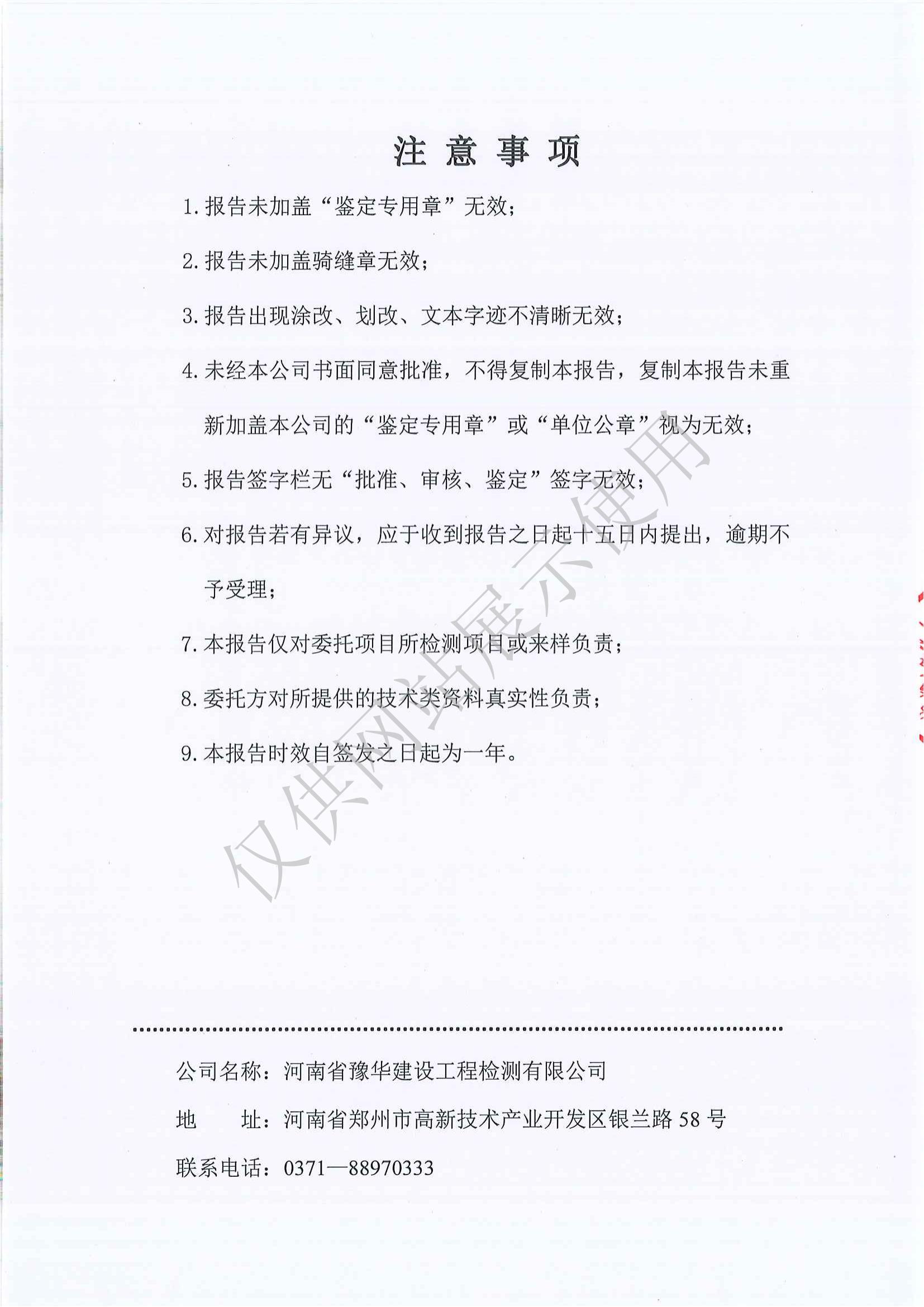 注 意 事 项

1. 报告未加盖“鉴定专用章”无效；

2. 报告未加盖骑缝章无效；

3. 报告出现涂改、划改、文本字迹不清晰无效；

4. 未经本公司书面同意批准，不得复制本报告，复制本报告未重新加盖本公司的“鉴定专用章”或“单位公章”视为无效；

5. 报告签字栏无“批准、审核、鉴定”签字无效；

6. 对报告若有异议，应于收到报告之日起十五日内提出，逾期不予受理；

7. 本报告仅对委托项目所检测项目或来样负责；

8. 委托方对所提供的技术类资料真实性负责；

9. 本报告时效自签发之日起为一年。

仅供网站展示使用

公司名称：河南省豫华建设工程检测有限公司

地　　址：河南省郑州市高新技术产业开发区银兰路 58 号

联系电话：0371—88970333